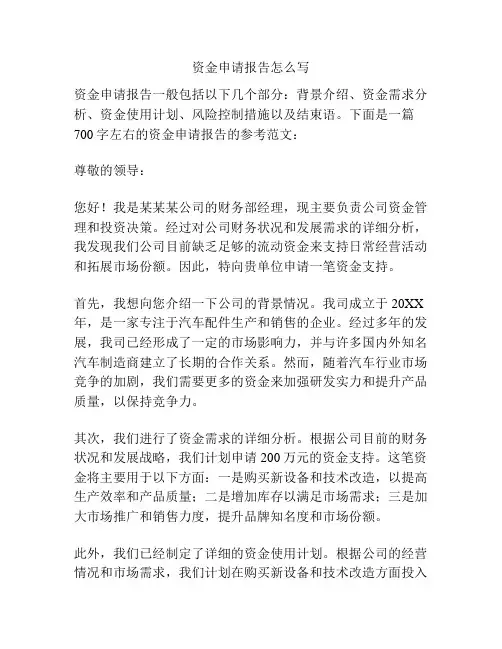 资金申请报告怎么写

资金申请报告一般包括以下几个部分：背景介绍、资金需求分析、资金使用计划、风险控制措施以及结束语。下面是一篇700字左右的资金申请报告的参考范文：

尊敬的领导：

您好！我是某某某公司的财务部经理，现主要负责公司资金管理和投资决策。经过对公司财务状况和发展需求的详细分析，我发现我们公司目前缺乏足够的流动资金来支持日常经营活动和拓展市场份额。因此，特向贵单位申请一笔资金支持。

首先，我想向您介绍一下公司的背景情况。我司成立于20XX年，是一家专注于汽车配件生产和销售的企业。经过多年的发展，我司已经形成了一定的市场影响力，并与许多国内外知名汽车制造商建立了长期的合作关系。然而，随着汽车行业市场竞争的加剧，我们需要更多的资金来加强研发实力和提升产品质量，以保持竞争力。

其次，我们进行了资金需求的详细分析。根据公司目前的财务状况和发展战略，我们计划申请200万元的资金支持。这笔资金将主要用于以下方面：一是购买新设备和技术改造，以提高生产效率和产品质量；二是增加库存以满足市场需求；三是加大市场推广和销售力度，提升品牌知名度和市场份额。

此外，我们已经制定了详细的资金使用计划。根据公司的经营情况和市场需求，我们计划在购买新设备和技术改造方面投入